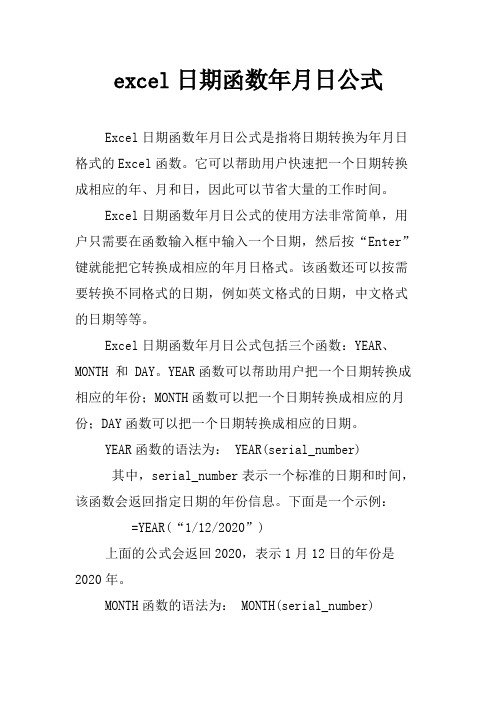 excel 日期函数年月日公式

Excel 日期函数年月日公式是指将日期转换为年月日格式的 Excel 函数。它可以帮助用户快速把一个日期转换成相应的年、月和日，因此可以节省大量的工作时间。

Excel 日期函数年月日公式的使用方法非常简单，用户只需要在函数输入框中输入一个日期，然后按“Enter”键就能把它转换成相应的年月日格式。该函数还可以按需要转换不同格式的日期，例如英文格式的日期，中文格式的日期等等。

Excel 日期函数年月日公式包括三个函数：YEAR、MONTH 和 DAY。YEAR 函数可以帮助用户把一个日期转换成相应的年份；MONTH 函数可以把一个日期转换成相应的月份；DAY 函数可以把一个日期转换成相应的日期。

YEAR 函数的语法为： YEAR(serial_number)

其中，serial_number 表示一个标准的日期和时间，该函数会返回指定日期的年份信息。下面是一个示例：

=YEAR(“1/12/2020”)

上面的公式会返回 2020，表示 1 月 12 日的年份是 2020 年。

MONTH 函数的语法为： MONTH(serial_number)